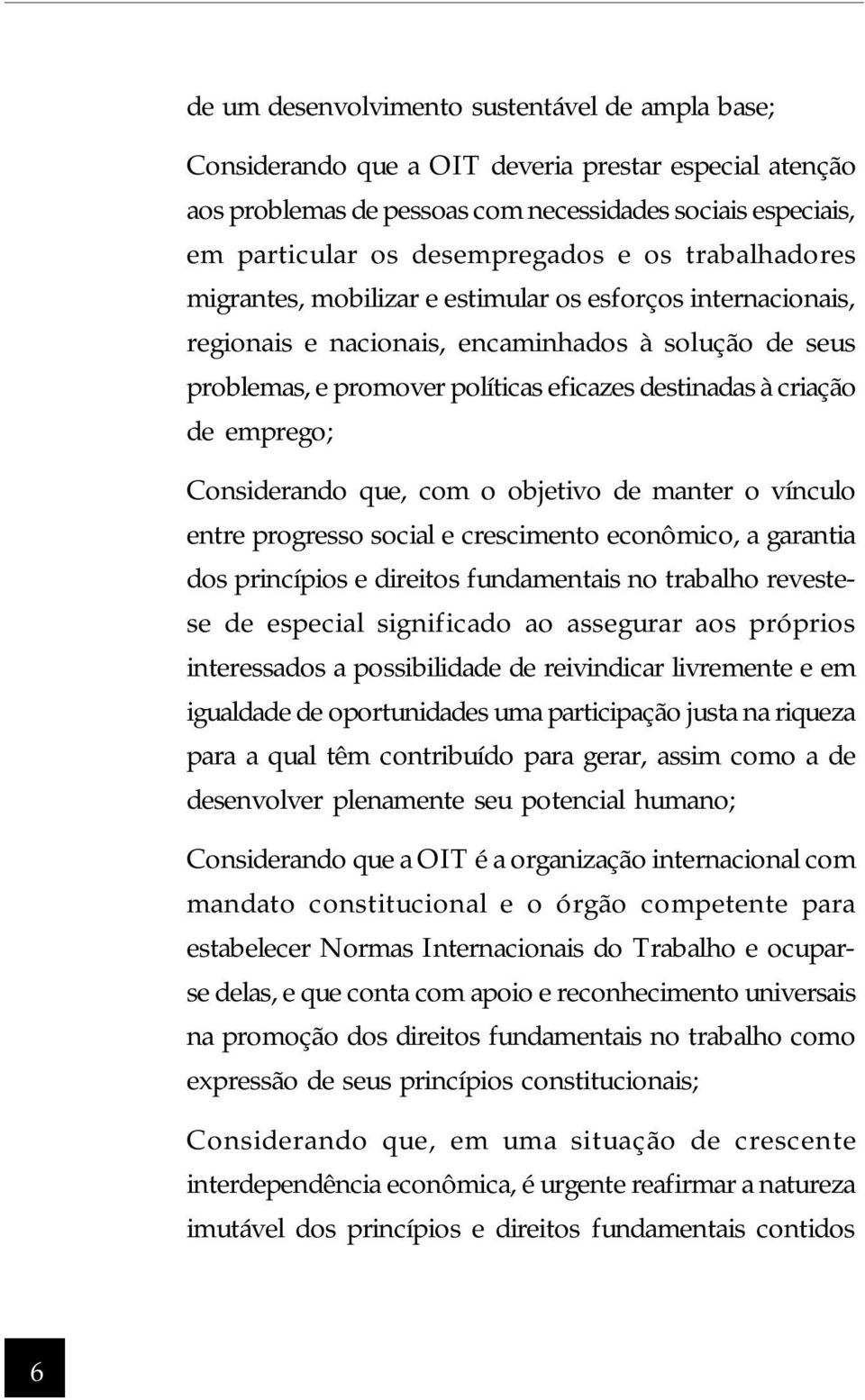 de um desenvolvimento sustentável de ampla base;

Considerando que a OIT deveria prestar especial atenção aos problemas de pessoas com necessidades sociais especiais, em particular os desempregados e os trabalhadores migrantes, mobilizar e estimular os esforços internacionais, regionais e nacionais, encaminhados à solução de seus problemas, e promover políticas eficazes destinadas à criação de emprego;

Considerando que, com o objetivo de manter o vínculo entre progresso social e crescimento econômico, a garantia dos princípios e direitos fundamentais no trabalho reveste-se de especial significado ao assegurar aos próprios interessados a possibilidade de reivindicar livremente e em igualdade de oportunidades uma participação justa na riqueza para a qual têm contribuído para gerar, assim como a de desenvolver plenamente seu potencial humano;

Considerando que a OIT é a organização internacional com mandato constitucional e o órgão competente para estabelecer Normas Internacionais do Trabalho e ocupar-se delas, e que conta com apoio e reconhecimento universais na promoção dos direitos fundamentais no trabalho como expressão de seus princípios constitucionais;

Considerando que, em uma situação de crescente interdependência econômica, é urgente reafirmar a natureza imutável dos princípios e direitos fundamentais contidos

6